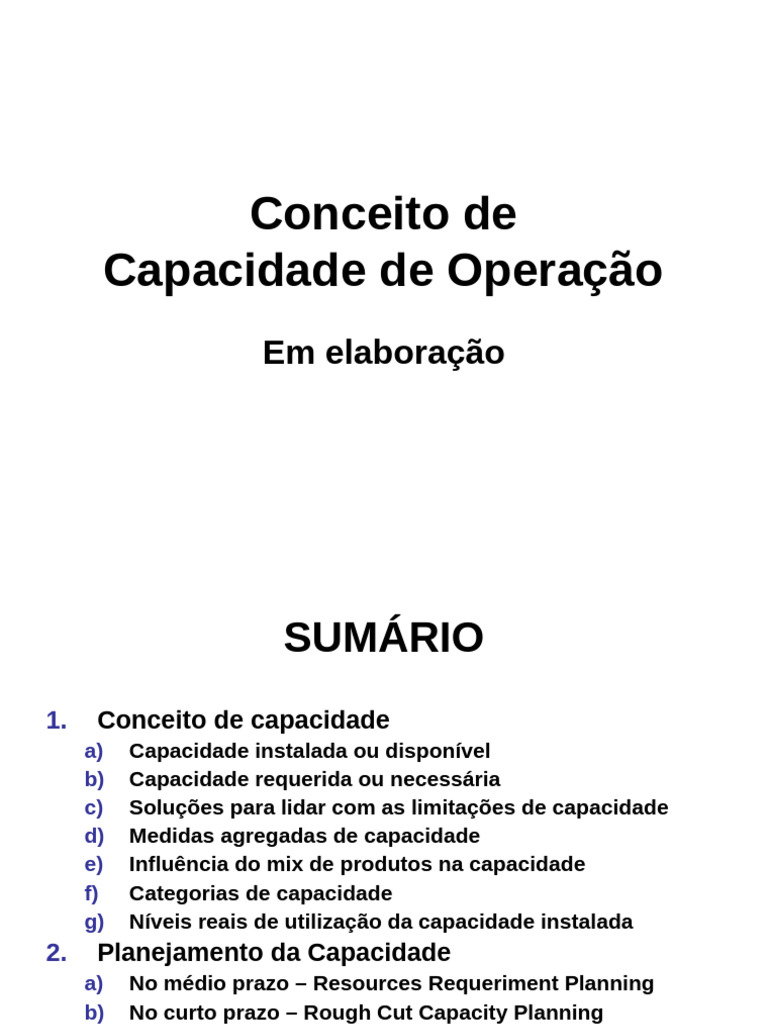 Conceito de
Capacidade de Operação

Em elaboração

SUMÁRIO

1. Conceito de capacidade
a) Capacidade instalada ou disponível
b) Capacidade requerida ou necessária
c) Soluções para lidar com as limitações de capacidade
d) Medidas agregadas de capacidade
e) Influência do mix de produtos na capacidade
f) Categorias de capacidade
g) Níveis reais de utilização da capacidade instalada
2. Planejamento da Capacidade
a) No médio prazo – Resources Requeriment Planning
b) No curto prazo – Rough Cut Capacity Planning